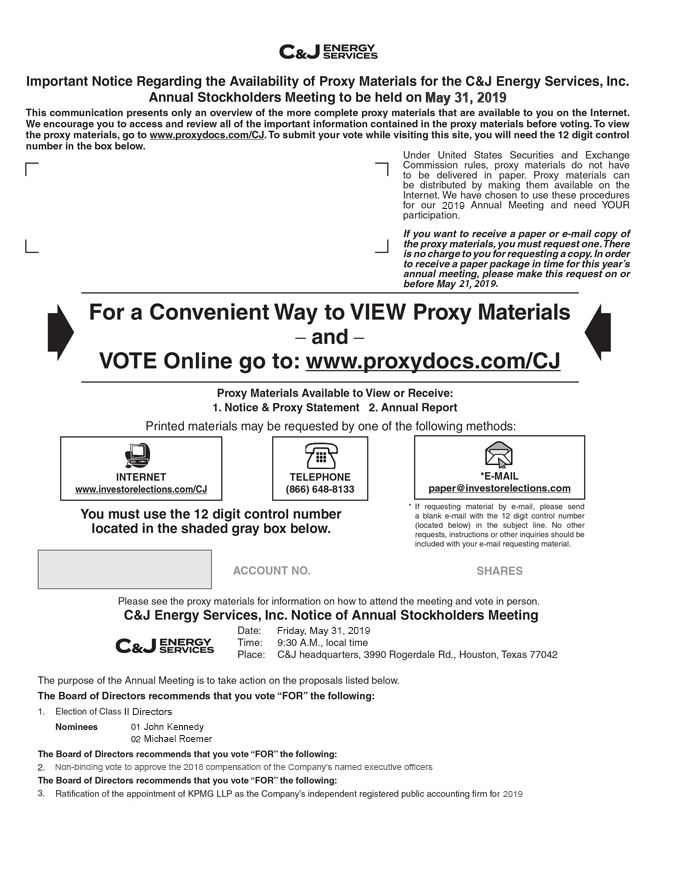 C&J ENERGY SERVICES

Important Notice Regarding the Availability of Proxy Materials for the C&J Energy Services, Inc. Annual Stockholders Meeting to be held on May 31, 2019

This communication presents only an overview of the more complete proxy materials that are available to you on the Internet. We encourage you to access and review all of the important information contained in the proxy materials before voting. To view the proxy materials, go to www.proxydocs.com/CJ. To submit your vote while visiting this site, you will need the 12 digit control number in the box below.

Under United States Securities and Exchange Commission rules, proxy materials do not have to be delivered in paper. Proxy materials can be distributed by making them available on the Internet. We have chosen to use these procedures for our 2019 Annual Meeting and need YOUR participation.

If you want to receive a paper or e-mail copy of the proxy materials, you must request one. There is no charge to you for requesting a copy. In order to receive a paper package in time for this year's annual meeting, please make this request on or before May 21, 2019.

For a Convenient Way to VIEW Proxy Materials
– and –
VOTE Online go to: www.proxydocs.com/CJ

Proxy Materials Available to View or Receive:
1. Notice & Proxy Statement 2. Annual Report

Printed materials may be requested by one of the following methods:

INTERNET
www.investorelections.com/CJ

TELEPHONE
(866) 648-8133

*E-MAIL
paper@investorelections.com

You must use the 12 digit control number located in the shaded gray box below.

* If requesting material by e-mail, please send a blank e-mail with the 12 digit control number (located below) in the subject line. No other requests, instructions or other inquiries should be included with your e-mail requesting material.

ACCOUNT NO.

SHARES

Please see the proxy materials for information on how to attend the meeting and vote in person.

C&J Energy Services, Inc. Notice of Annual Stockholders Meeting

C&J ENERGY SERVICES

Date: Friday, May 31, 2019
Time: 9:30 A.M., local time
Place: C&J headquarters, 3990 Rogerdale Rd., Houston, Texas 77042

The purpose of the Annual Meeting is to take action on the proposals listed below.

The Board of Directors recommends that you vote "FOR" the following:

1. Election of Class II Directors

Nominees 01 John Kennedy
02 Michael Roemer

The Board of Directors recommends that you vote "FOR" the following:

2. Non-binding vote to approve the 2018 compensation of the Company's named executive officers

The Board of Directors recommends that you vote "FOR" the following:

3. Ratification of the appointment of KPMG LLP as the Company's independent registered public accounting firm for 2019